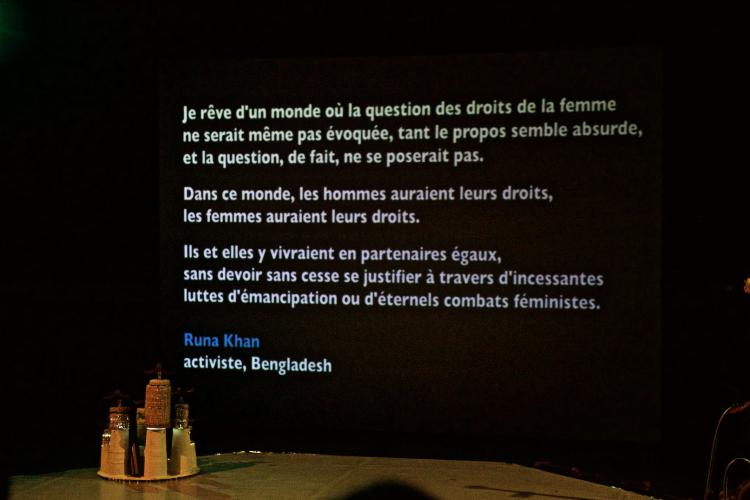 Je rêve d'un monde où la question des droits de la femme ne serait même pas évoquée, tant le propos semble absurde, et la question, de fait, ne se poserait pas.

Dans ce monde, les hommes auraient leurs droits, les femmes auraient leurs droits.

Ils et elles y vivraient en partenaires égaux, sans devoir sans cesse se justifier à travers d'incessantes luttes d'émancipation ou d'éternels combats féministes.

Runa Khan
activiste, Bengladesh